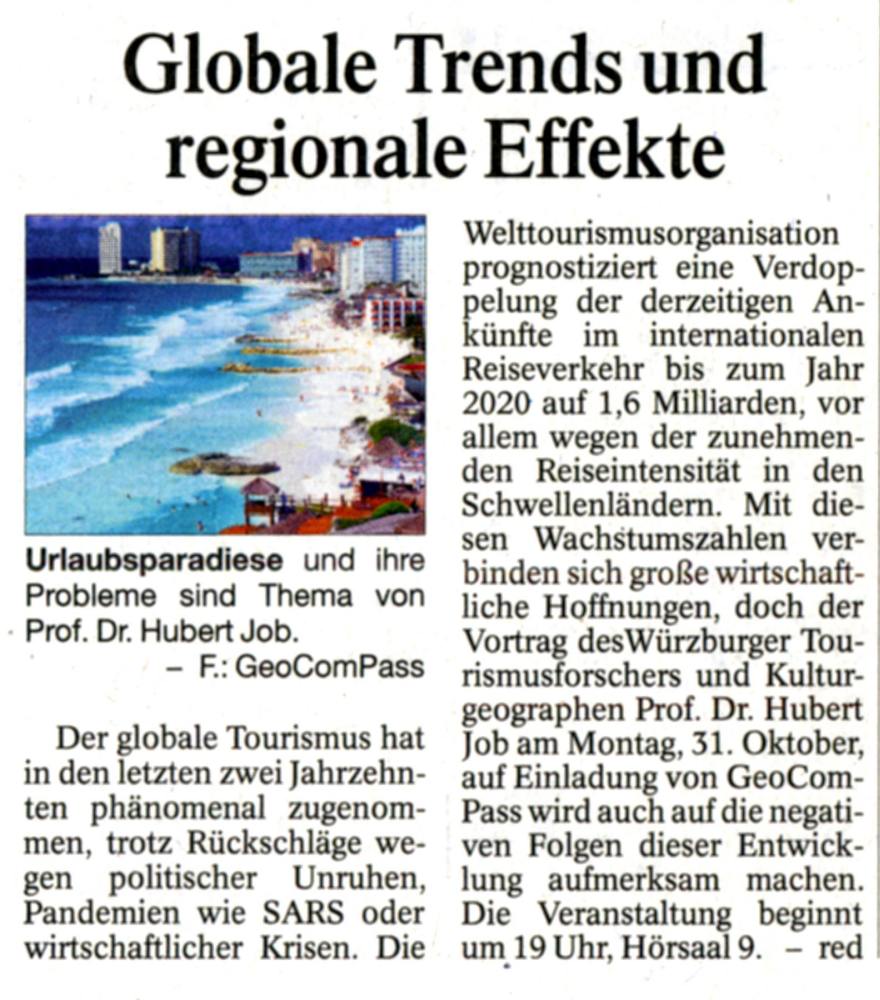 Globale Trends und regionale Effekte

Urlaubsparadiese und ihre Probleme sind Thema von Prof. Dr. Hubert Job.
– F.: GeoComPass

Der globale Tourismus hat in den letzten zwei Jahrzehnten phänomenal zugenommen, trotz Rückschläge wegen politischer Unruhen, Pandemien wie SARS oder wirtschaftlicher Krisen. Die Welttourismusorganisation prognostiziert eine Verdoppelung der derzeitigen Ankünfte im internationalen Reiseverkehr bis zum Jahr 2020 auf 1,6 Milliarden, vor allem wegen der zunehmenden Reiseintensität in den Schwellenländern. Mit diesen Wachstumszahlen verbinden sich große wirtschaftliche Hoffnungen, doch der Vortrag desWürzburger Tourismusforschers und Kulturgeographen Prof. Dr. Hubert Job am Montag, 31. Oktober, auf Einladung von GeoComPass wird auch auf die negativen Folgen dieser Entwicklung aufmerksam machen. Die Veranstaltung beginnt um 19 Uhr, Hörsaal 9. – red